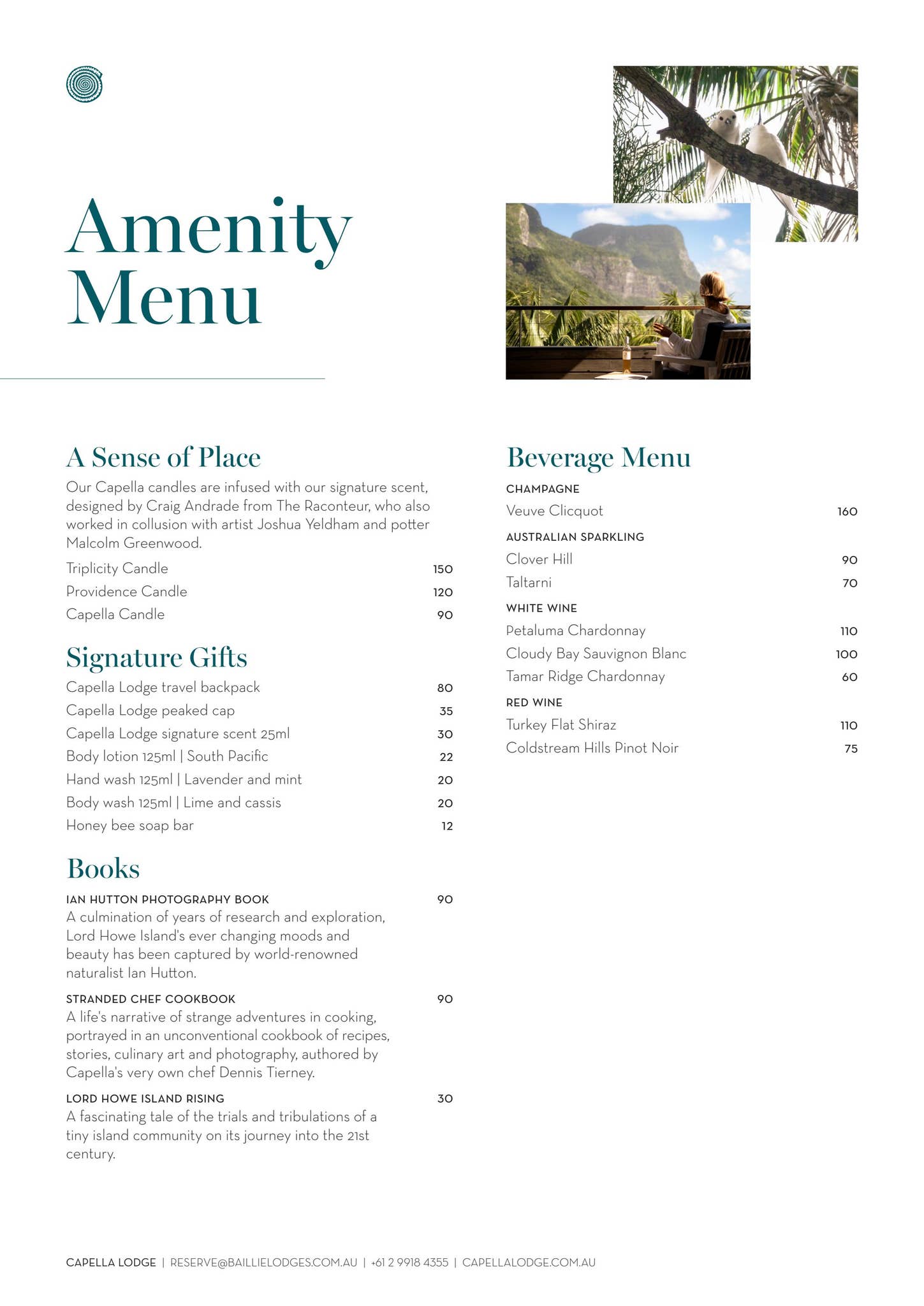 Amenity Menu

A Sense of Place

Our Capella candles are infused with our signature scent, designed by Craig Andrade from The Raconteur, who also worked in collusion with artist Joshua Yeldham and potter Malcolm Greenwood.

Triplicity Candle 150
Providence Candle 120
Capella Candle 90

Signature Gifts

Capella Lodge travel backpack 80
Capella Lodge peaked cap 35
Capella Lodge signature scent 25ml 30
Body lotion 125ml | South Pacific 22
Hand wash 125ml | Lavender and mint 20
Body wash 125ml | Lime and cassis 20
Honey bee soap bar 12

Books

IAN HUTTON PHOTOGRAPHY BOOK 90
A culmination of years of research and exploration, Lord Howe Island's ever changing moods and beauty has been captured by world-renowned naturalist Ian Hutton.

STRANDED CHEF COOKBOOK 90
A life's narrative of strange adventures in cooking, portrayed in an unconventional cookbook of recipes, stories, culinary art and photography, authored by Capella's very own chef Dennis Tierney.

LORD HOWE ISLAND RISING 30
A fascinating tale of the trials and tribulations of a tiny island community on its journey into the 21st century.

Beverage Menu

CHAMPAGNE
Veuve Clicquot 160

AUSTRALIAN SPARKLING
Clover Hill 90
Taltarni 70

WHITE WINE
Petaluma Chardonnay 110
Cloudy Bay Sauvignon Blanc 100
Tamar Ridge Chardonnay 60

RED WINE
Turkey Flat Shiraz 110
Coldstream Hills Pinot Noir 75

CAPELLA LODGE | RESERVE@BAILLIELODGES.COM.AU | +61 2 9918 4355 | CAPELLALODGE.COM.AU